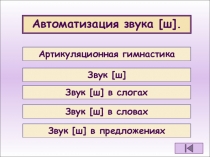 Автоматизация звука [ш].

Артикуляционная гимнастика

Звук [ш]

Звук [ш] в слогах

Звук [ш] в словах

Звук [ш] в предложениях